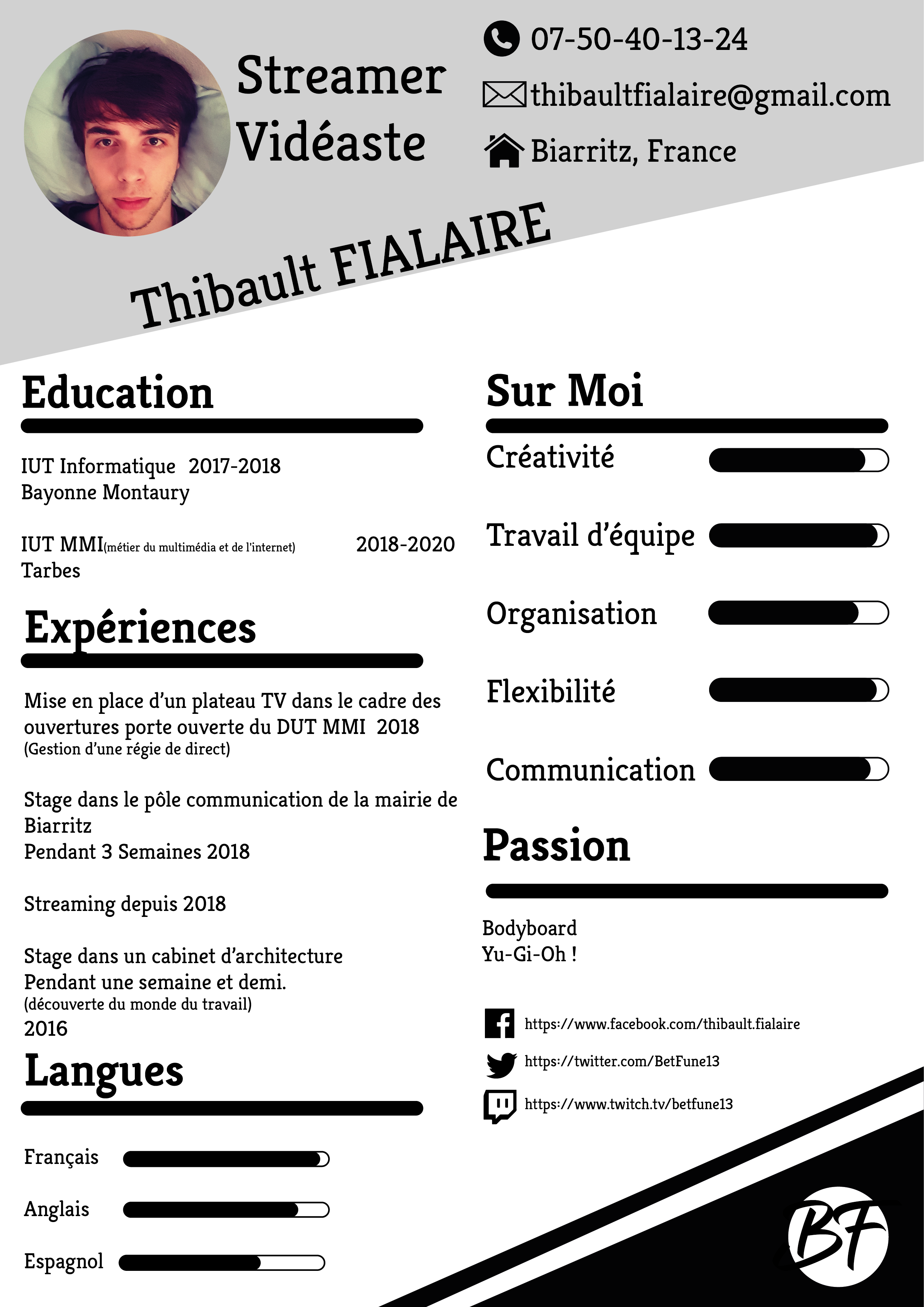 Streamer
Vidéaste

07-50-40-13-24
thibaultfialaire@gmail.com
Biarritz, France

Thibault FIALAIRE

Education

IUT Informatique 2017-2018
Bayonne Montaury

IUT MMI(métier du multimédia et de l'internet) 2018-2020
Tarbes

Expériences

Mise en place d'un plateau TV dans le cadre des ouvertures porte ouverte du DUT MMI 2018
(Gestion d'une régie de direct)

Stage dans le pôle communication de la mairie de Biarritz
Pendant 3 Semaines 2018

Streaming depuis 2018

Stage dans un cabinet d'architecture
Pendant une semaine et demi.
(découverte du monde du travail)
2016

Langues

Français
Anglais
Espagnol

Sur Moi

Créativité
Travail d'équipe
Organisation
Flexibilité
Communication

Passion

Bodyboard
Yu-Gi-Oh !

https://www.facebook.com/thibault.fialaire
https://twitter.com/BetFune13
https://www.twitch.tv/betfune13

BF